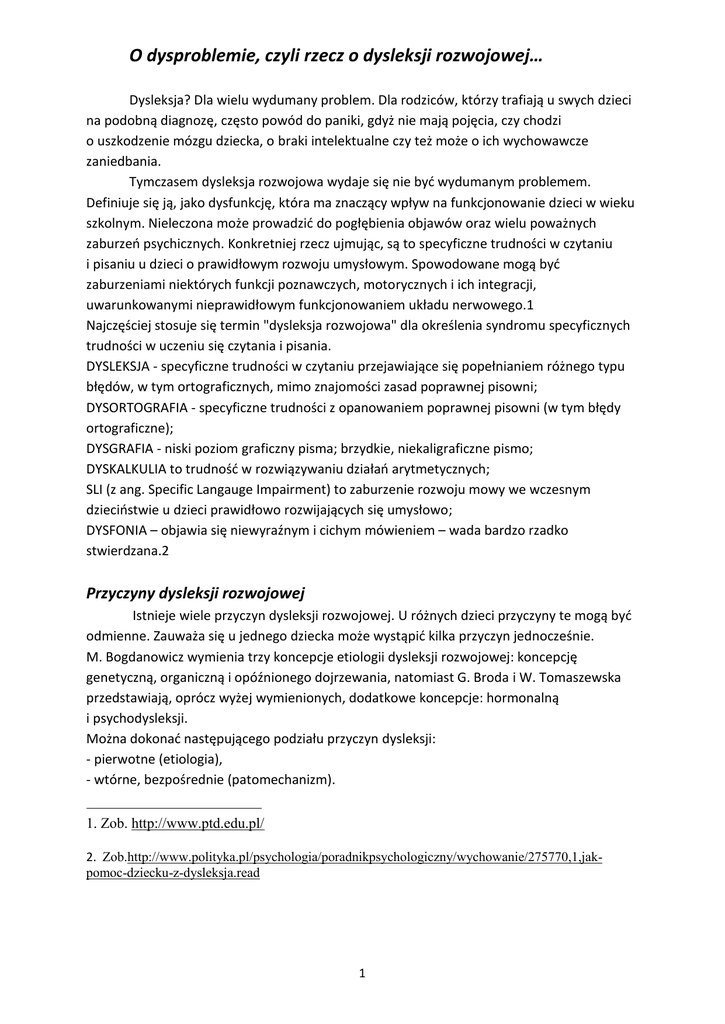 O dysproblemie, czyli rzecz o dysleksji rozwojowej…

Dysleksja? Dla wielu wydumany problem. Dla rodziców, którzy trafiają u swych dzieci na podobną diagnozę, często powód do paniki, gdyż nie mają pojęcia, czy chodzi o uszkodzenie mózgu dziecka, o braki intelektualne czy też może o ich wychowawcze zaniedbania.

Tymczasem dysleksja rozwojowa wydaje się nie być wydumanym problemem. Definiuje się ją, jako dysfunkcję, która ma znaczący wpływ na funkcjonowanie dzieci w wieku szkolnym. Nieleczona może prowadzić do pogłębienia objawów oraz wielu poważnych zaburzeń psychicznych. Konkretniej rzecz ujmując, są to specyficzne trudności w czytaniu i pisaniu u dzieci o prawidłowym rozwoju umysłowym. Spowodowane mogą być zaburzeniami niektórych funkcji poznawczych, motorycznych i ich integracji, uwarunkowanymi nieprawidłowym funkcjonowaniem układu nerwowego.1
Najczęściej stosuje się termin "dysleksja rozwojowa" dla określenia syndromu specyficznych trudności w uczeniu się czytania i pisania.
DYSLEKSJA - specyficzne trudności w czytaniu przejawiające się popełnianiem różnego typu błędów, w tym ortograficznych, mimo znajomości zasad poprawnej pisowni;
DYSORTOGRAFIA - specyficzne trudności z opanowaniem poprawnej pisowni (w tym błędy ortograficzne);
DYSGRAFIA - niski poziom graficzny pisma; brzydkie, niekaligraficzne pismo;
DYSKALKULIA to trudność w rozwiązywaniu działań arytmetycznych;
SLI (z ang. Specific Langauge Impairment) to zaburzenie rozwoju mowy we wczesnym dzieciństwie u dzieci prawidłowo rozwijających się umysłowo;
DYSFONIA – objawia się niewyraźnym i cichym mówieniem – wada bardzo rzadko stwierdzana.2

Przyczyny dysleksji rozwojowej

Istnieje wiele przyczyn dysleksji rozwojowej. U różnych dzieci przyczyny te mogą być odmienne. Zauważa się u jednego dziecka może wystąpić kilka przyczyn jednocześnie.
M. Bogdanowicz wymienia trzy koncepcje etiologii dysleksji rozwojowej: koncepcję genetyczną, organiczną i opóźnionego dojrzewania, natomiast G. Broda i W. Tomaszewska przedstawiają, oprócz wyżej wymienionych, dodatkowe koncepcje: hormonalną i psychodysleksji.
Można dokonać następującego podziału przyczyn dysleksji:
- pierwotne (etiologia),
- wtórne, bezpośrednie (patomechanizm).

1. Zob. http://www.ptd.edu.pl/

2. Zob.http://www.polityka.pl/psychologia/poradnikpsychologiczny/wychowanie/275770,1,jak-pomoc-dziecku-z-dysleksja.read

1